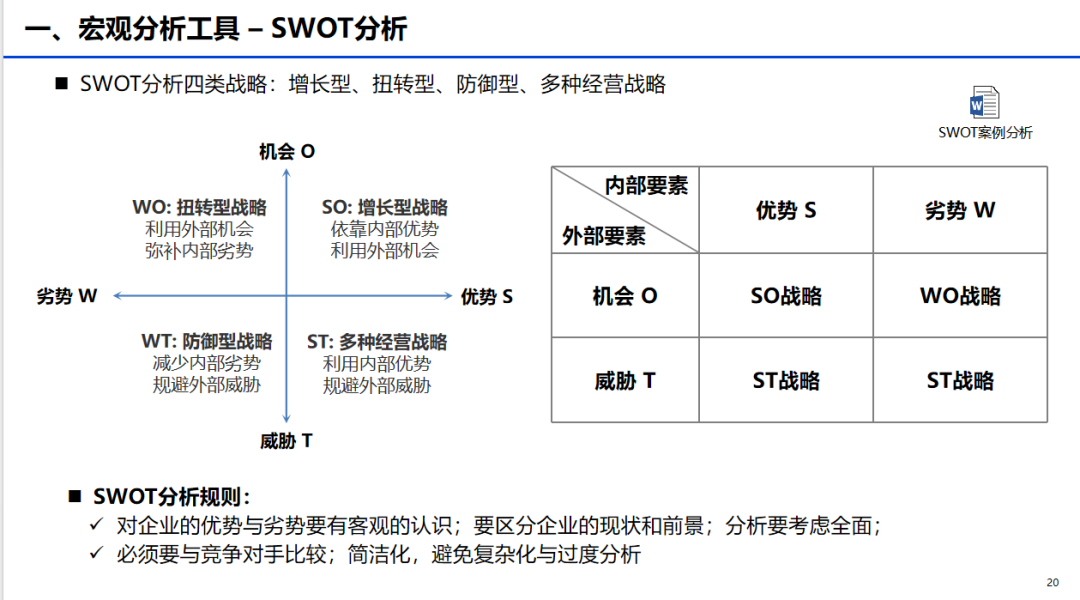 一、宏观分析工具 – SWOT分析

■ SWOT分析四类战略：增长型、扭转型、防御型、多种经营战略

SWOT案例分析

机会 O

WO: 扭转型战略
利用外部机会
弥补内部劣势

SO: 增长型战略
依靠内部优势
利用外部机会

劣势 W

优势 S

WT: 防御型战略
减少内部劣势
规避外部威胁

ST: 多种经营战略
利用内部优势
规避外部威胁

威胁 T

| 内部要素 / 外部要素 | 优势 S | 劣势 W |
|---|---|---|
| 机会 O | SO战略 | WO战略 |
| 威胁 T | ST战略 | ST战略 |

■ SWOT分析规则：
✓ 对企业的优势与劣势要有客观的认识；要区分企业的现状和前景；分析要考虑全面；
✓ 必须要与竞争对手比较；简洁化，避免复杂化与过度分析

20